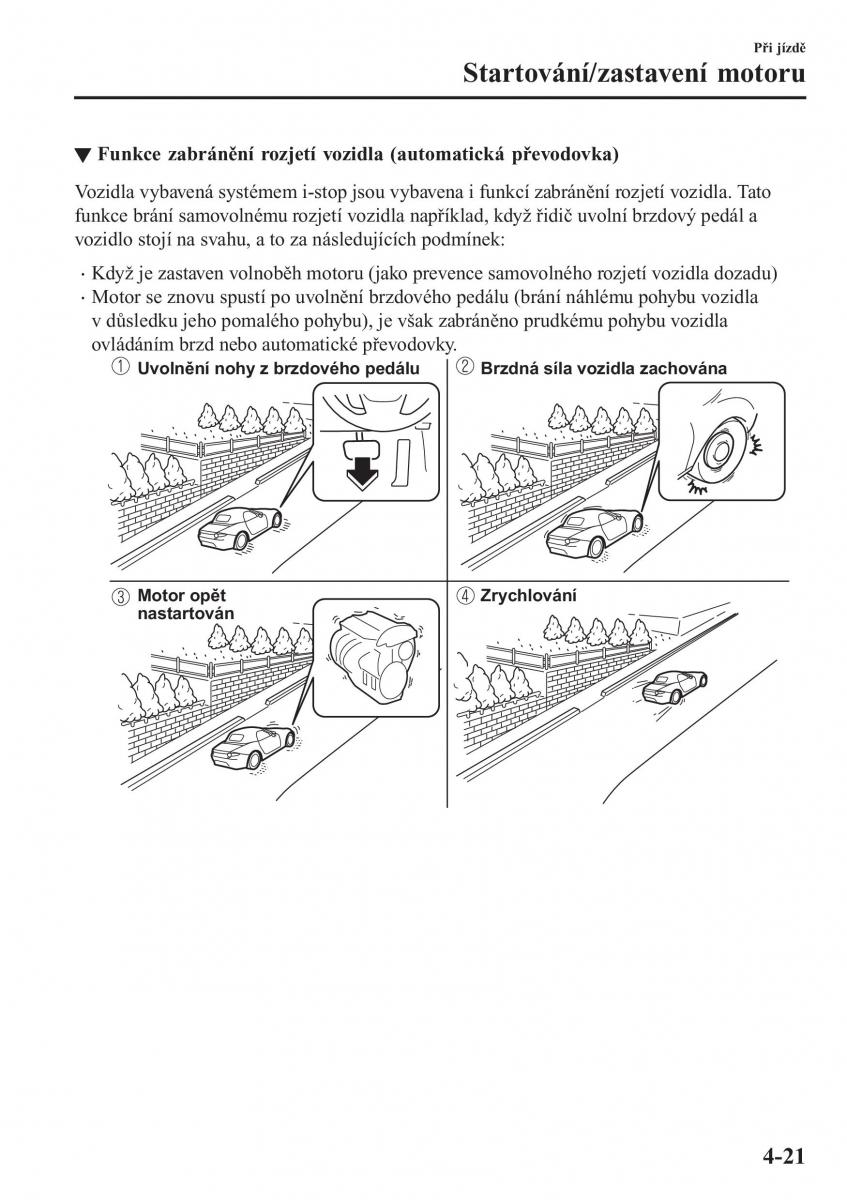 Při jízdě
Startování/zastavení motoru

▼ Funkce zabránění rozjetí vozidla (automatická převodovka)

Vozidla vybavená systémem i-stop jsou vybavena i funkcí zabránění rozjetí vozidla. Tato funkce brání samovolnému rozjetí vozidla například, když řidič uvolní brzdový pedál a vozidlo stojí na svahu, a to za následujících podmínek:

· Když je zastaven volnoběh motoru (jako prevence samovolného rozjetí vozidla dozadu)
· Motor se znovu spustí po uvolnění brzdového pedálu (brání náhlému pohybu vozidla v důsledku jeho pomalého pohybu), je však zabráněno prudkému pohybu vozidla ovládáním brzd nebo automatické převodovky.

① Uvolnění nohy z brzdového pedálu
② Brzdná síla vozidla zachována
③ Motor opět nastartován
④ Zrychlování

4-21